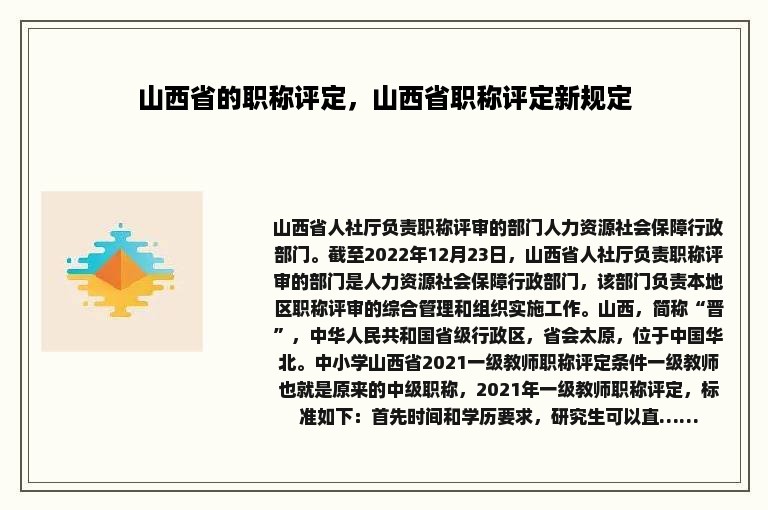 山西省的职称评定，山西省职称评定新规定

山西省人社厅负责职称评审的部门人力资源社会保障行政部门。截至2022年12月23日，山西省人社厅负责职称评审的部门是人力资源社会保障行政部门，该部门负责本地区职称评审的综合管理和组织实施工作。山西，简称“晋”，中华人民共和国省级行政区，省会太原，位于中国华北。中小学山西省2021一级教师职称评定条件一级教师也就是原来的中级职称，2021年一级教师职称评定，标准如下：首先时间和学历要求，研究生可以直......